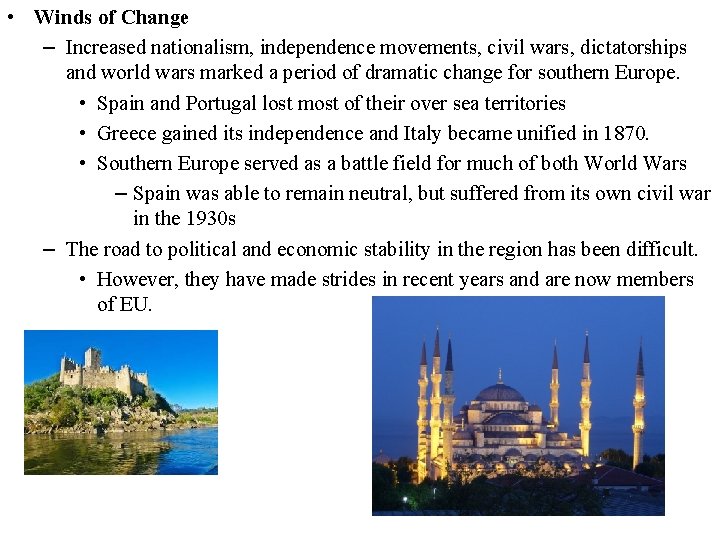 • Winds of Change

– Increased nationalism, independence movements, civil wars, dictatorships and world wars marked a period of dramatic change for southern Europe.

• Spain and Portugal lost most of their over sea territories

• Greece gained its independence and Italy became unified in 1870.

• Southern Europe served as a battle field for much of both World Wars

– Spain was able to remain neutral, but suffered from its own civil war in the 1930s

– The road to political and economic stability in the region has been difficult.

• However, they have made strides in recent years and are now members of EU.